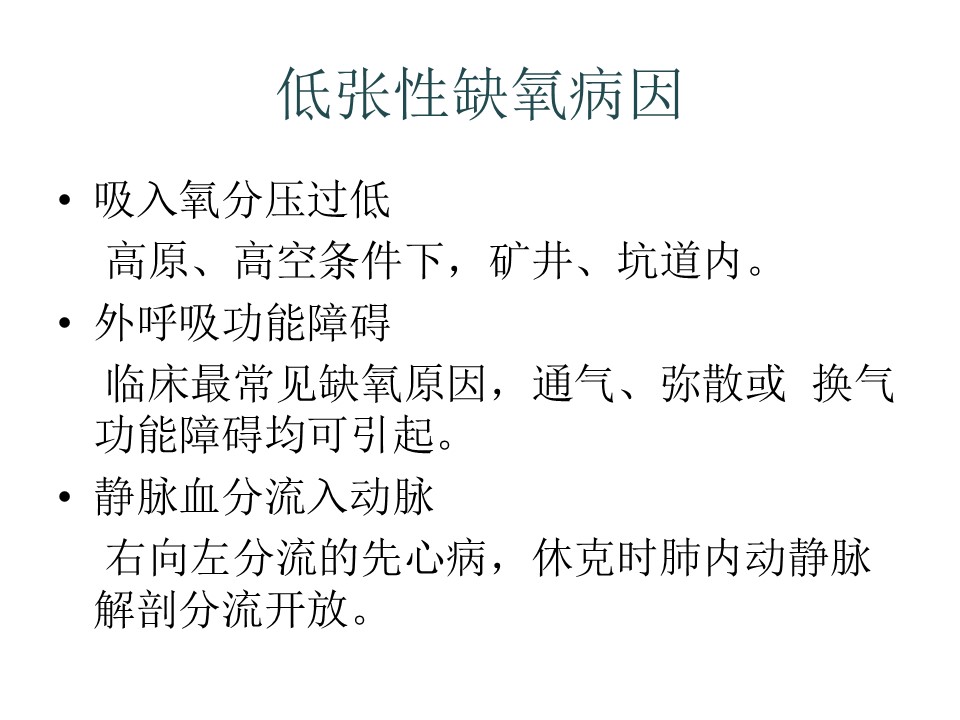 低张性缺氧病因

• 吸入氧分压过低

高原、高空条件下，矿井、坑道内。

• 外呼吸功能障碍

临床最常见缺氧原因，通气、弥散或 换气功能障碍均可引起。

• 静脉血分流入动脉

右向左分流的先心病，休克时肺内动静脉解剖分流开放。